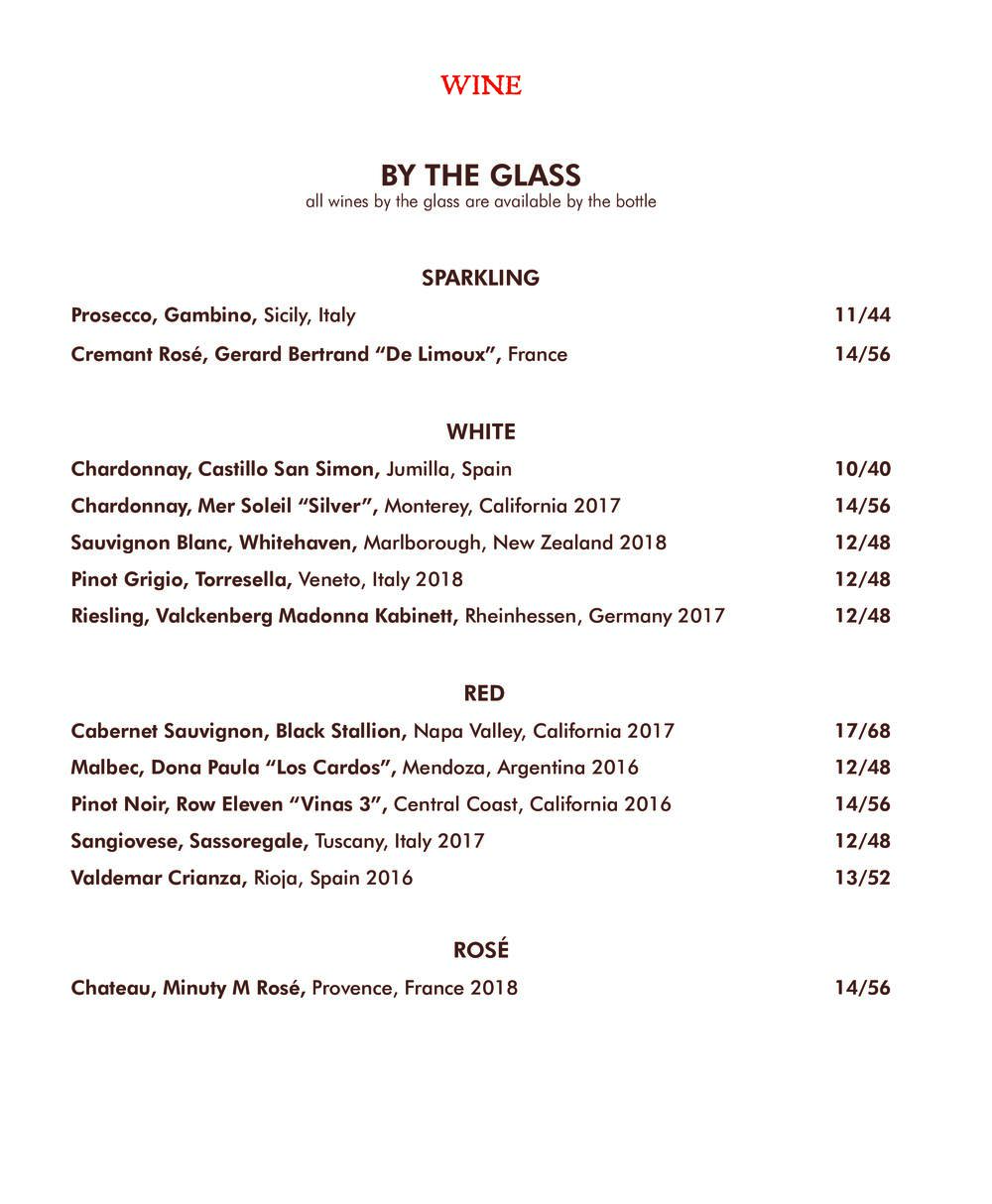 WINE

BY THE GLASS
all wines by the glass are available by the bottle

SPARKLING

Prosecco, Gambino, Sicily, Italy 11/44

Cremant Rosé, Gerard Bertrand “De Limoux”, France 14/56

WHITE

Chardonnay, Castillo San Simon, Jumilla, Spain 10/40

Chardonnay, Mer Soleil “Silver”, Monterey, California 2017 14/56

Sauvignon Blanc, Whitehaven, Marlborough, New Zealand 2018 12/48

Pinot Grigio, Torresella, Veneto, Italy 2018 12/48

Riesling, Valckenberg Madonna Kabinett, Rheinhessen, Germany 2017 12/48

RED

Cabernet Sauvignon, Black Stallion, Napa Valley, California 2017 17/68

Malbec, Dona Paula “Los Cardos”, Mendoza, Argentina 2016 12/48

Pinot Noir, Row Eleven “Vinas 3”, Central Coast, California 2016 14/56

Sangiovese, Sassoregale, Tuscany, Italy 2017 12/48

Valdemar Crianza, Rioja, Spain 2016 13/52

ROSÉ

Chateau, Minuty M Rosé, Provence, France 2018 14/56